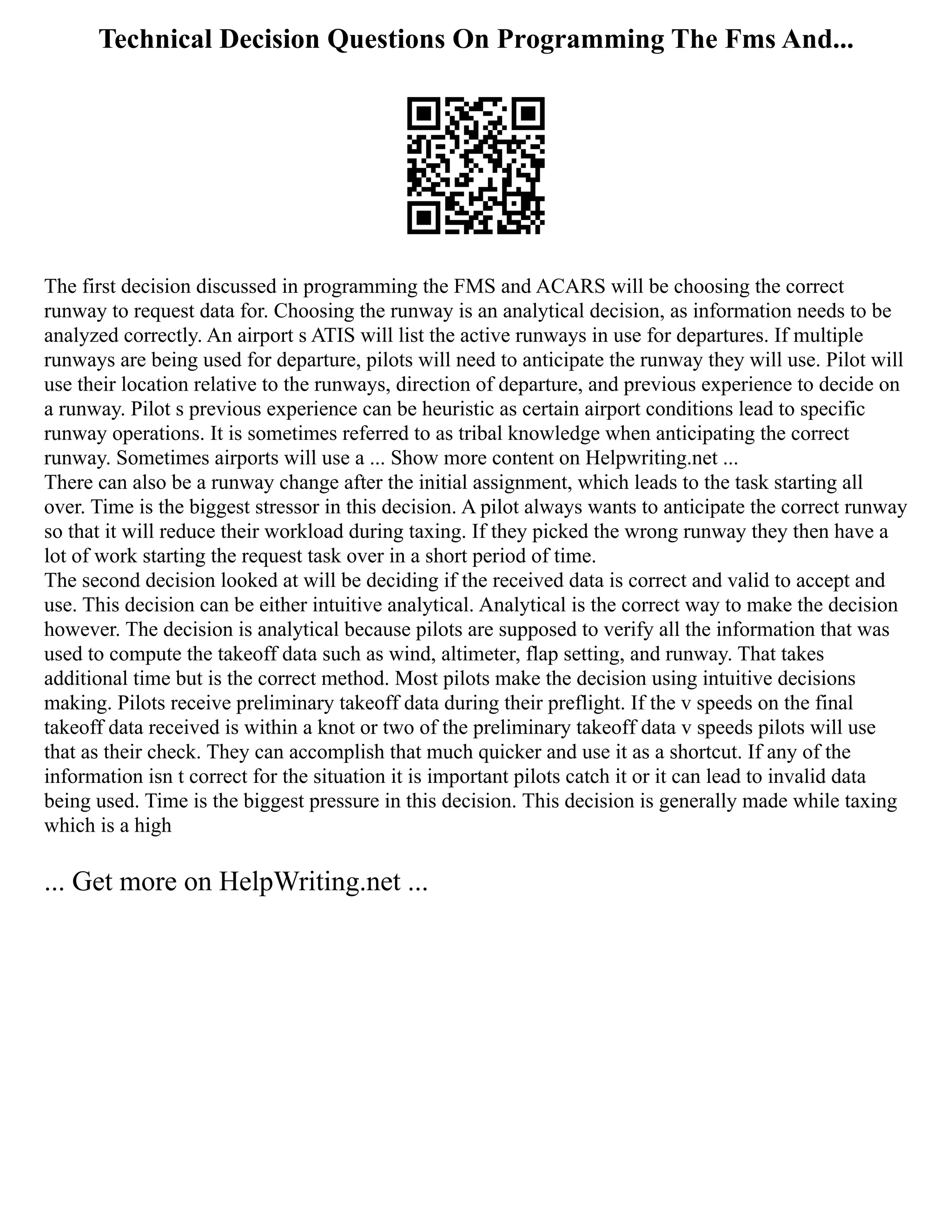 Technical Decision Questions On Programming The Fms And...

The first decision discussed in programming the FMS and ACARS will be choosing the correct runway to request data for. Choosing the runway is an analytical decision, as information needs to be analyzed correctly. An airport s ATIS will list the active runways in use for departures. If multiple runways are being used for departure, pilots will need to anticipate the runway they will use. Pilot will use their location relative to the runways, direction of departure, and previous experience to decide on a runway. Pilot s previous experience can be heuristic as certain airport conditions lead to specific runway operations. It is sometimes referred to as tribal knowledge when anticipating the correct runway. Sometimes airports will use a ... Show more content on Helpwriting.net ...
There can also be a runway change after the initial assignment, which leads to the task starting all over. Time is the biggest stressor in this decision. A pilot always wants to anticipate the correct runway so that it will reduce their workload during taxing. If they picked the wrong runway they then have a lot of work starting the request task over in a short period of time.
The second decision looked at will be deciding if the received data is correct and valid to accept and use. This decision can be either intuitive analytical. Analytical is the correct way to make the decision however. The decision is analytical because pilots are supposed to verify all the information that was used to compute the takeoff data such as wind, altimeter, flap setting, and runway. That takes additional time but is the correct method. Most pilots make the decision using intuitive decisions making. Pilots receive preliminary takeoff data during their preflight. If the v speeds on the final takeoff data received is within a knot or two of the preliminary takeoff data v speeds pilots will use that as their check. They can accomplish that much quicker and use it as a shortcut. If any of the information isn t correct for the situation it is important pilots catch it or it can lead to invalid data being used. Time is the biggest pressure in this decision. This decision is generally made while taxing which is a high

... Get more on HelpWriting.net ...